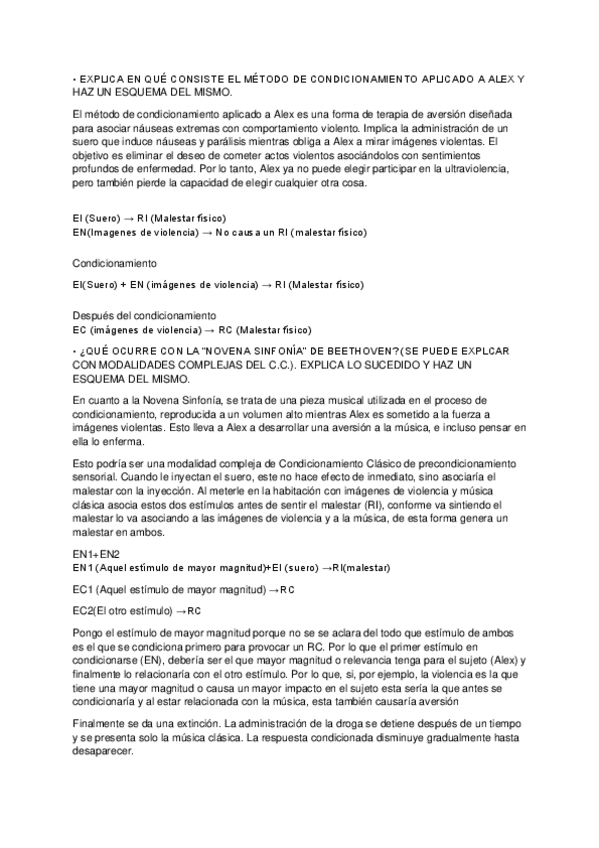 • EXPLICA EN QUÉ CONSISTE EL MÉTODO DE CONDICIONAMIENTO APLICADO A ALEX Y HAZ UN ESQUEMA DEL MISMO.

El método de condicionamiento aplicado a Alex es una forma de terapia de aversión diseñada para asociar náuseas extremas con comportamiento violento. Implica la administración de un suero que induce náuseas y parálisis mientras obliga a Alex a mirar imágenes violentas. El objetivo es eliminar el deseo de cometer actos violentos asociándolos con sentimientos profundos de enfermedad. Por lo tanto, Alex ya no puede elegir participar en la ultraviolencia, pero también pierde la capacidad de elegir cualquier otra cosa.

EI (Suero) → RI (Malestar físico)
EN(Imagenes de violencia) → No causa un RI (malestar físico)

Condicionamiento

EI(Suero) + EN (imágenes de violencia) → RI (Malestar físico)

Después del condicionamiento
EC (imágenes de violencia) → RC (Malestar físico)

• ¿QUÉ OCURRE CON LA "NOVENA SINFONÍA" DE BEETHOVEN?(SE PUEDE EXPLCAR CON MODALIDADES COMPLEJAS DEL C.C.). EXPLICA LO SUCEDIDO Y HAZ UN ESQUEMA DEL MISMO.

En cuanto a la Novena Sinfonía, se trata de una pieza musical utilizada en el proceso de condicionamiento, reproducida a un volumen alto mientras Alex es sometido a la fuerza a imágenes violentas. Esto lleva a Alex a desarrollar una aversión a la música, e incluso pensar en ella lo enferma.

Esto podría ser una modalidad compleja de Condicionamiento Clásico de precondicionamiento sensorial. Cuando le inyectan el suero, este no hace efecto de inmediato, sino asociaría el malestar con la inyección. Al meterle en la habitación con imágenes de violencia y música clásica asocia estos dos estímulos antes de sentir el malestar (RI), conforme va sintiendo el malestar lo va asociando a las imágenes de violencia y a la música, de esta forma genera un malestar en ambos.

EN1+EN2
EN1(Aquel estímulo de mayor magnitud)+EI (suero) →RI(malestar)

EC1 (Aquel estímulo de mayor magnitud) →RC

EC2(El otro estímulo) →RC

Pongo el estímulo de mayor magnitud porque no se se aclara del todo que estímulo de ambos es el que se condiciona primero para provocar un RC. Por lo que el primer estímulo en condicionarse (EN), debería ser el que mayor magnitud o relevancia tenga para el sujeto (Alex) y finalmente lo relacionaría con el otro estímulo. Por lo que, si, por ejemplo, la violencia es la que tiene una mayor magnitud o causa un mayor impacto en el sujeto esta sería la que antes se condicionaría y al estar relacionada con la música, esta también causaría aversión

Finalmente se da una extinción. La administración de la droga se detiene después de un tiempo y se presenta solo la música clásica. La respuesta condicionada disminuye gradualmente hasta desaparecer.